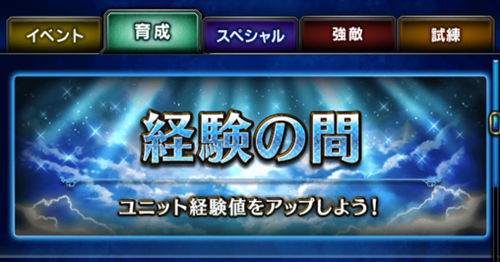 イベント
育成
スペシャル
強敵
試練

経験の間

ユニット経験値をアップしよう！